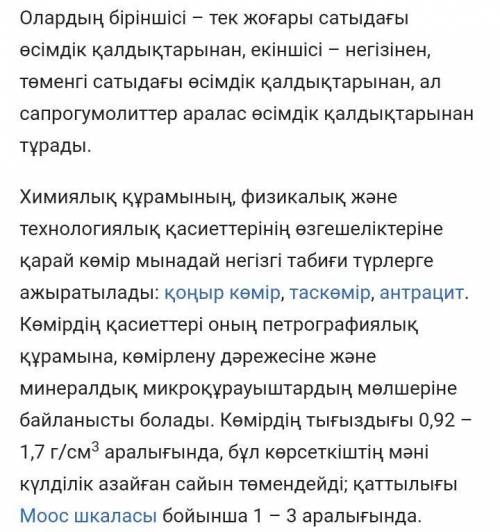 Олардың біріншісі – тек жоғары сатыдағы өсімдік қалдықтарынан, екіншісі – негізінен, төменгі сатыдағы өсімдік қалдықтарынан, ал сапрогумолиттер аралас өсімдік қалдықтарынан тұрады.

Химиялық құрамының, физикалық және технологиялық қасиеттерінің өзгешеліктеріне қарай көмір мынадай негізгі табиғи түрлерге ажыратылады: қоңыр көмір, таскөмір, антрацит. Көмірдің қасиеттері оның петрографиялық құрамына, көмірлену дәрежесіне және минералдық микроқұрауыштардың мөлшеріне байланысты болады. Көмірдің тығыздығы 0,92 – 1,7 г/см$^3$ аралығында, бұл көрсеткіштің мәні күлділік азайған сайын төмендейді; қаттылығы Моос шкаласы бойынша 1 – 3 аралығында.